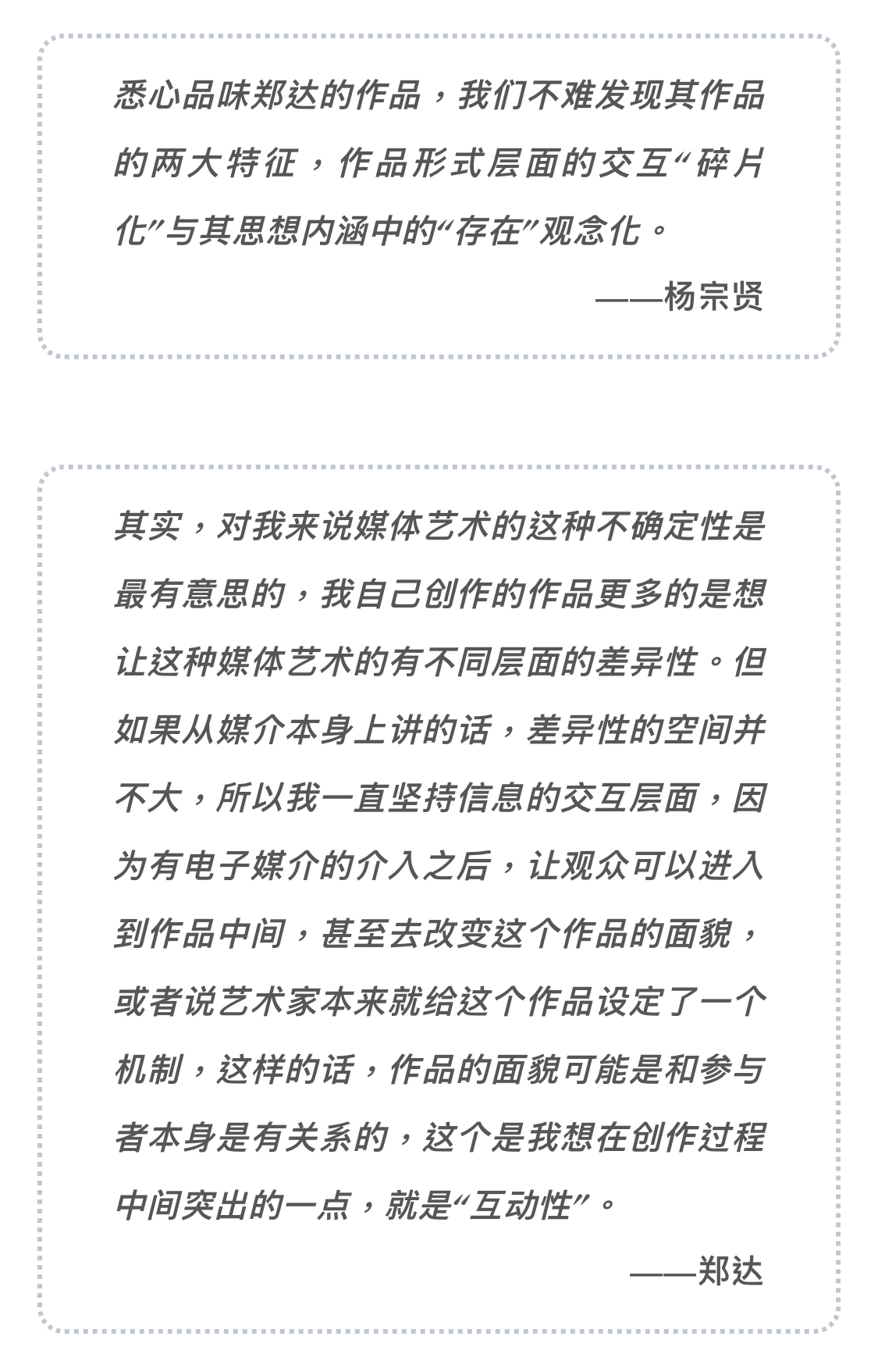 悉心品味郑达的作品，我们不难发现其作品的两大特征，作品形式层面的交互“碎片化”与其思想内涵中的“存在”观念化。

——杨宗贤

其实，对我来说媒体艺术的这种不确定性是最有意思的，我自己创作的作品更多的是想让这种媒体艺术的有不同层面的差异性。但如果从媒介本身上讲的话，差异性的空间并不大，所以我一直坚持信息的交互层面，因为有电子媒介的介入之后，让观众可以进入到作品中间，甚至去改变这个作品的面貌，或者说艺术家本来就给这个作品设定了一个机制，这样的话，作品的面貌可能是和参与者本身是有关系的，这个是我想在创作过程中间突出的一点，就是“互动性”。

——郑达